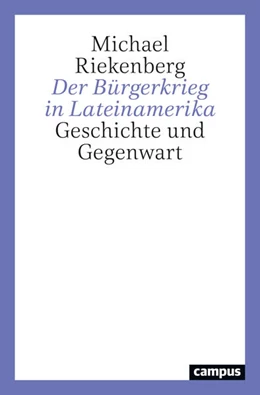 Michael Riekenberg
Der Bürgerkrieg in Lateinamerika
Geschichte und Gegenwart

campus